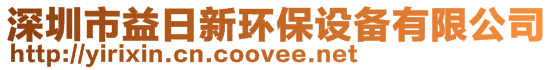 深圳市益日新环保设备有限公司
http://yirixin.cn.coovee.net